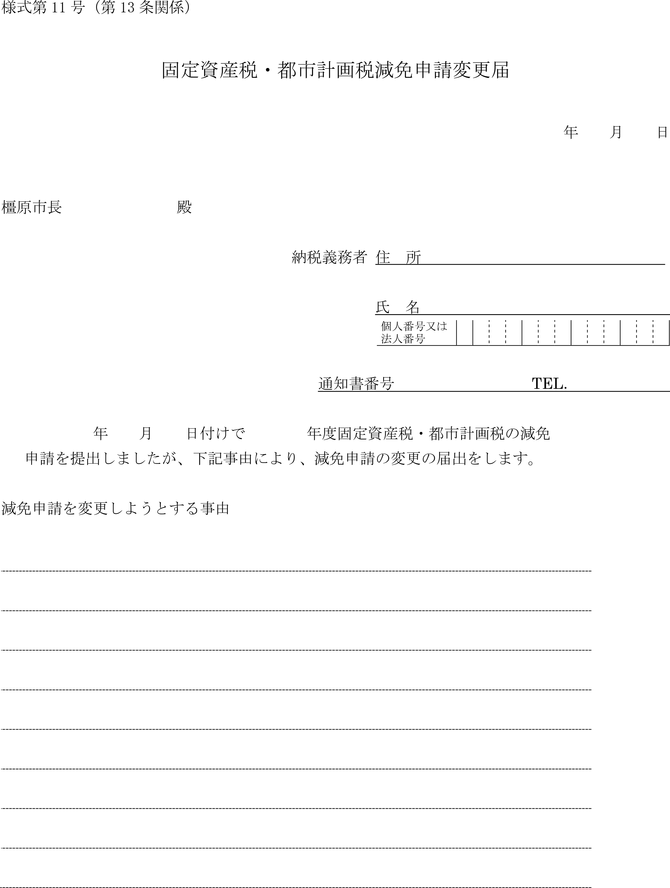 様式第 11 号（第 13 条関係）

固定資産税・都市計画税減免申請変更届

年　月　日

橿原市長　　　　殿

納税義務者 住　所

氏　名

個人番号又は法人番号

通知書番号　　　　TEL.

年　月　日付けで　　年度固定資産税・都市計画税の減免申請を提出しましたが、下記事由により、減免申請の変更の届出をします。

減免申請を変更しようとする事由